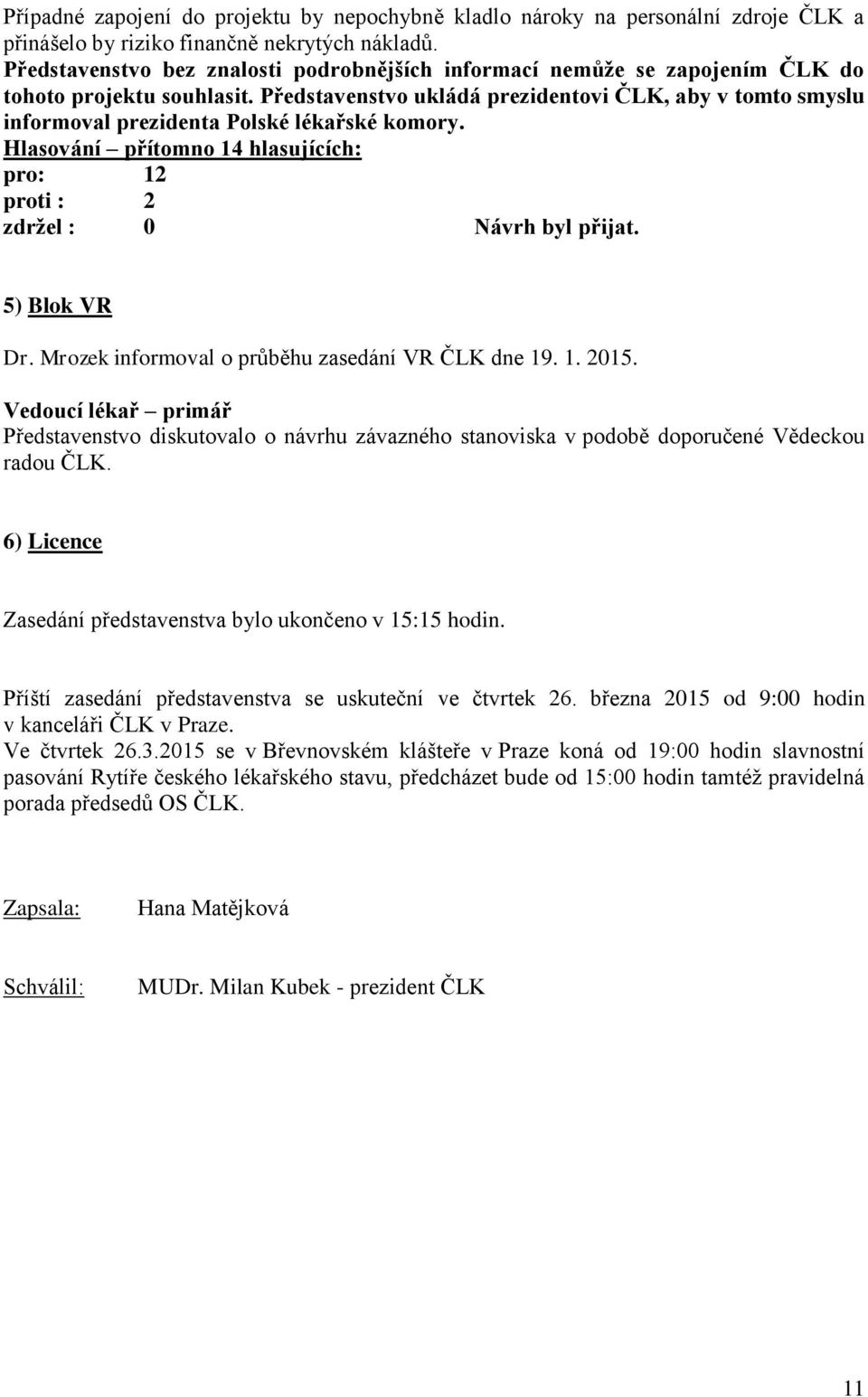 Případné zapojení do projektu by nepochybně kladlo nároky na personální zdroje ČLK a přinášelo by riziko finančně nekrytých nákladů.
Představenstvo bez znalosti podrobnějších informací nemůže se zapojením ČLK do tohoto projektu souhlasit. Představenstvo ukládá prezidentovi ČLK, aby v tomto smyslu informoval prezidenta Polské lékařské komory.
Hlasování – přítomno 14 hlasujících:
pro: 12
proti : 2
zdržel : 0 Návrh byl přijat.

5) Blok VR

Dr. Mrozek informoval o průběhu zasedání VR ČLK dne 19. 1. 2015.
Vedoucí lékař – primář
Představenstvo diskutovalo o návrhu závazného stanoviska v podobě doporučené Vědeckou radou ČLK.

6) Licence

Zasedání představenstva bylo ukončeno v 15:15 hodin.

Příští zasedání představenstva se uskuteční ve čtvrtek 26. března 2015 od 9:00 hodin v kanceláři ČLK v Praze.
Ve čtvrtek 26.3.2015 se v Břevnovském klášteře v Praze koná od 19:00 hodin slavnostní pasování Rytíře českého lékařského stavu, předcházet bude od 15:00 hodin tamtéž pravidelná porada předsedů OS ČLK.

Zapsala: Hana Matějková

Schválil: MUDr. Milan Kubek - prezident ČLK

11